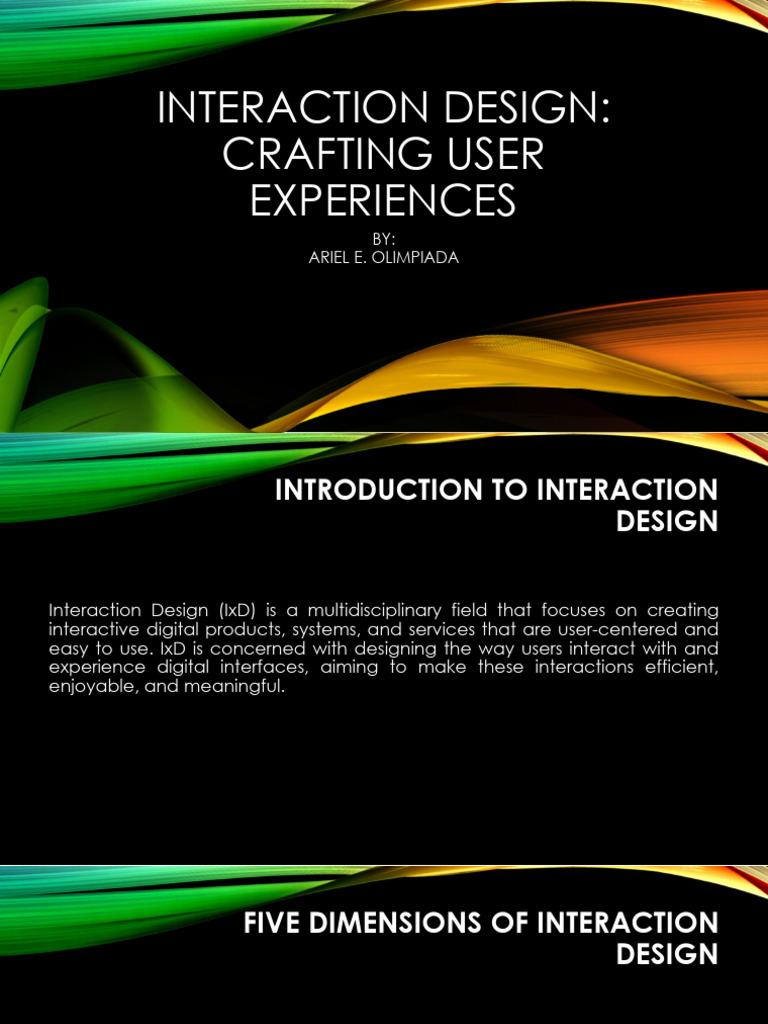 INTERACTION DESIGN: CRAFTING USER EXPERIENCES

BY:
ARIEL E. OLIMPIADA

INTRODUCTION TO INTERACTION DESIGN

Interaction Design (IxD) is a multidisciplinary field that focuses on creating interactive digital products, systems, and services that are user-centered and easy to use. IxD is concerned with designing the way users interact with and experience digital interfaces, aiming to make these interactions efficient, enjoyable, and meaningful.

FIVE DIMENSIONS OF INTERACTION DESIGN